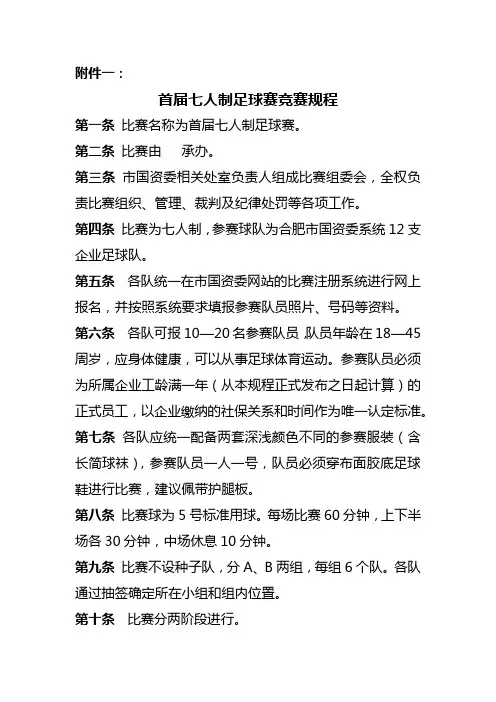 附件一：

首届七人制足球赛竞赛规程

第一条 比赛名称为首届七人制足球赛。

第二条 比赛由　承办。

第三条 市国资委相关处室负责人组成比赛组委会，全权负责比赛组织、管理、裁判及纪律处罚等各项工作。

第四条 比赛为七人制，参赛球队为合肥市国资委系统 12 支企业足球队。

第五条 各队统一在市国资委网站的比赛注册系统进行网上报名，并按照系统要求填报参赛队员照片、号码等资料。

第六条 各队可报 10—20 名参赛队员 队员年龄在 18—45 周岁，应身体健康，可以从事足球体育运动。参赛队员必须为所属企业工龄满一年（从本规程正式发布之日起计算）的正式员工，以企业缴纳的社保关系和时间作为唯一认定标准。

第七条 各队应统一配备两套深浅颜色不同的参赛服装（含长筒球袜），参赛队员一人一号，队员必须穿布面胶底足球鞋进行比赛，建议佩带护腿板。

第八条 比赛球为 5 号标准用球。每场比赛 60 分钟，上下半场各 30 分钟，中场休息 10 分钟。

第九条 比赛不设种子队，分 A、B 两组，每组 6 个队。各队通过抽签确定所在小组和组内位置。

第十条 比赛分两阶段进行。